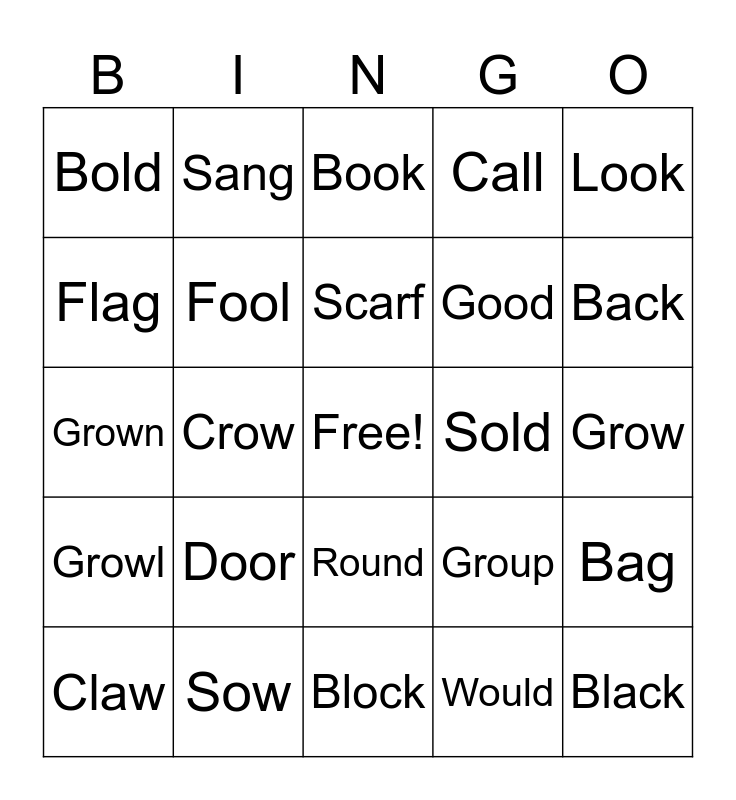 | B | I | N | G | O |
|---|---|---|---|---|
| Bold | Sang | Book | Call | Look |
| Flag | Fool | Scarf | Good | Back |
| Grown | Crow | Free! | Sold | Grow |
| Growl | Door | Round | Group | Bag |
| Claw | Sow | Block | Would | Black |